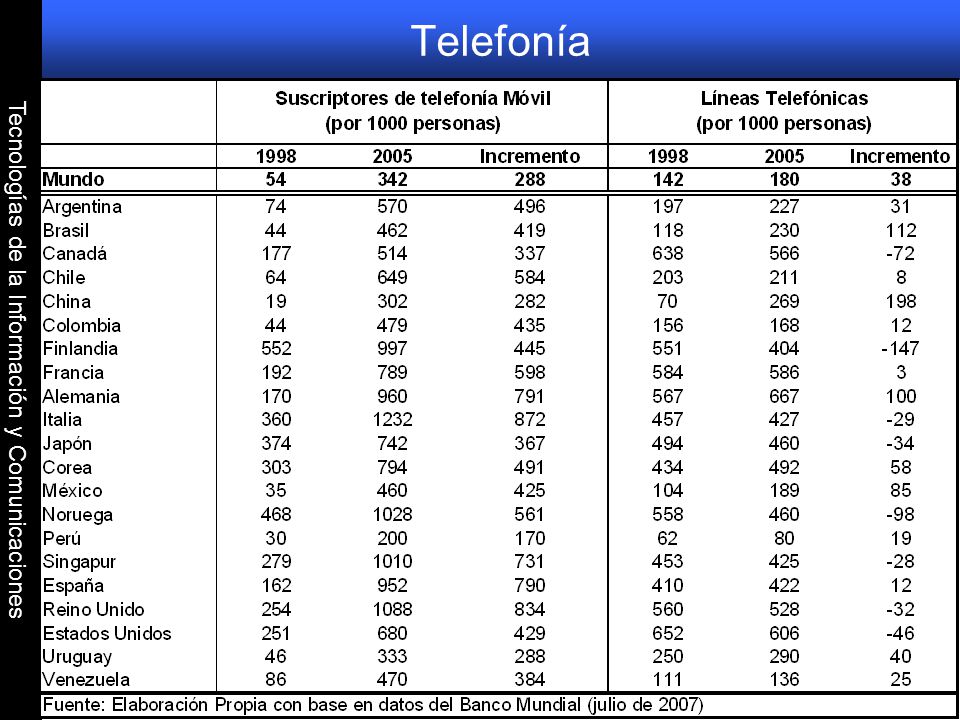 Tecnologías de la Información y Comunicaciones

Telefonía

| | Suscriptores de telefonía Móvil (por 1000 personas) | | | Líneas Telefónicas (por 1000 personas) | | |
|---|---|---|---|---|---|---|
| | 1998 | 2005 | Incremento | 1998 | 2005 | Incremento |
| Mundo | 54 | 342 | 288 | 142 | 180 | 38 |
| Argentina | 74 | 570 | 496 | 197 | 227 | 31 |
| Brasil | 44 | 462 | 419 | 118 | 230 | 112 |
| Canadá | 177 | 514 | 337 | 638 | 566 | -72 |
| Chile | 64 | 649 | 584 | 203 | 211 | 8 |
| China | 19 | 302 | 282 | 70 | 269 | 198 |
| Colombia | 44 | 479 | 435 | 156 | 168 | 12 |
| Finlandia | 552 | 997 | 445 | 551 | 404 | -147 |
| Francia | 192 | 789 | 598 | 584 | 586 | 3 |
| Alemania | 170 | 960 | 791 | 567 | 667 | 100 |
| Italia | 360 | 1232 | 872 | 457 | 427 | -29 |
| Japón | 374 | 742 | 367 | 494 | 460 | -34 |
| Corea | 303 | 794 | 491 | 434 | 492 | 58 |
| México | 35 | 460 | 425 | 104 | 189 | 85 |
| Noruega | 468 | 1028 | 561 | 558 | 460 | -98 |
| Perú | 30 | 200 | 170 | 62 | 80 | 19 |
| Singapur | 279 | 1010 | 731 | 453 | 425 | -28 |
| España | 162 | 952 | 790 | 410 | 422 | 12 |
| Reino Unido | 254 | 1088 | 834 | 560 | 528 | -32 |
| Estados Unidos | 251 | 680 | 429 | 652 | 606 | -46 |
| Uruguay | 46 | 333 | 288 | 250 | 290 | 40 |
| Venezuela | 86 | 470 | 384 | 111 | 136 | 25 |

Fuente: Elaboración Propia con base en datos del Banco Mundial (julio de 2007)